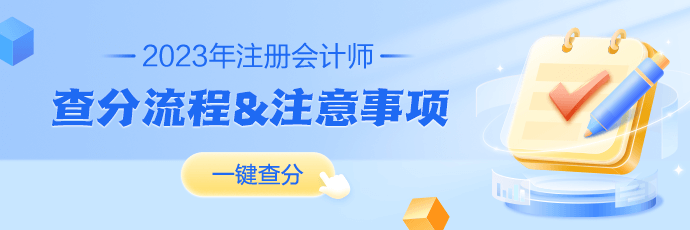 2023年注册会计师

查分流程&注意事项

一键查分